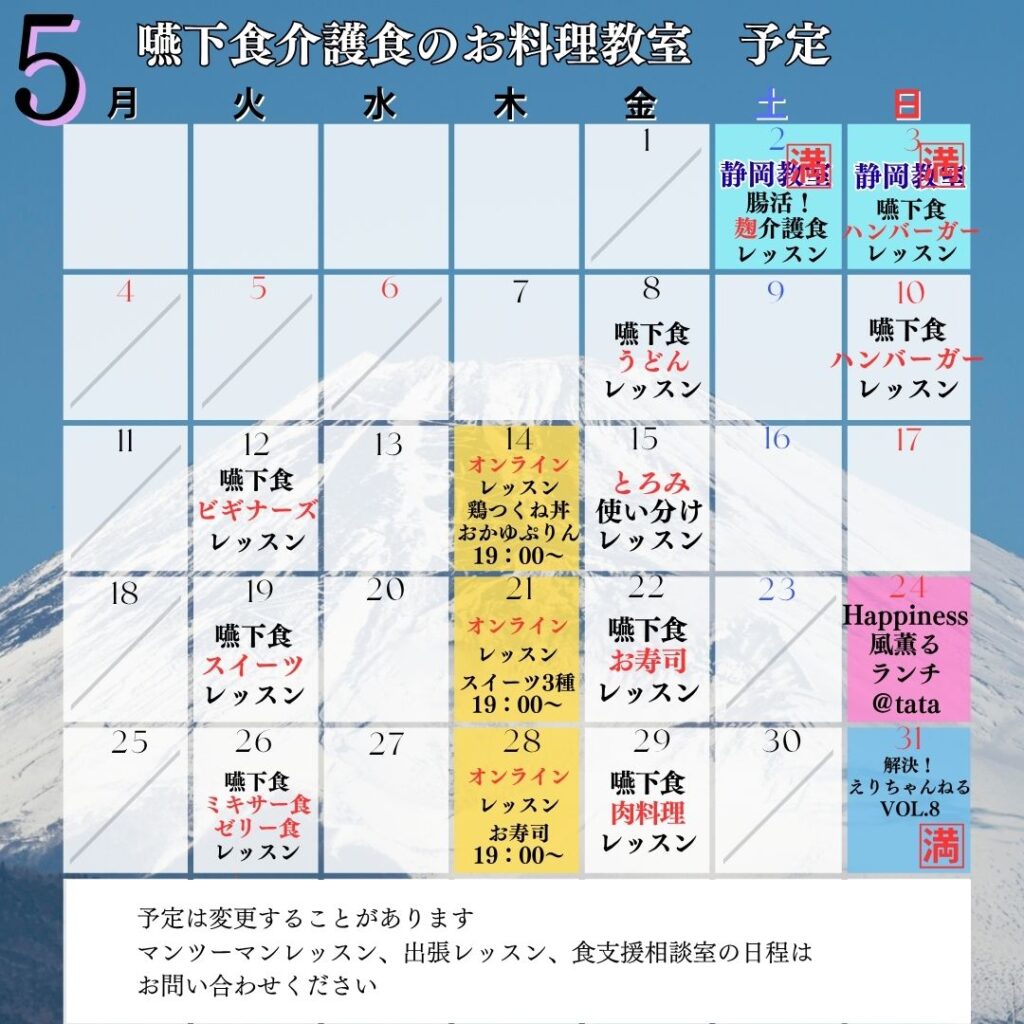 5 嚥下食介護食のお料理教室　予定

| 月 | 火 | 水 | 木 | 金 | 土 | 日 |
|---|---|---|---|---|---|---|
| | | | | 1 | 2 満 静岡教室 腸活！麹介護食 レッスン | 3 満 静岡教室 嚥下食 ハンバーガー レッスン |
| 4 | 5 | 6 | 7 | 8 嚥下食 うどん レッスン | 9 | 10 嚥下食 ハンバーガー レッスン |
| 11 | 12 嚥下食 ビギナーズ レッスン | 13 | 14 オンライン レッスン 鶏つくね丼 おかゆぷりん 19：00～ | 15 とろみ 使い分け レッスン | 16 | 17 |
| 18 | 19 嚥下食 スイーツ レッスン | 20 | 21 オンライン レッスン スイーツ3種 19：00～ | 22 嚥下食 お寿司 レッスン | 23 | 24 Happiness 風薫る ランチ @tata |
| 25 | 26 嚥下食 ミキサー食 ゼリー食 レッスン | 27 | 28 オンライン レッスン お寿司 19：00～ | 29 嚥下食 肉料理 レッスン | 30 | 31 解決！えりちゃんねる VOL.8 満 |

予定は変更することがあります
マンツーマンレッスン、出張レッスン、食支援相談室の日程は
お問い合わせください